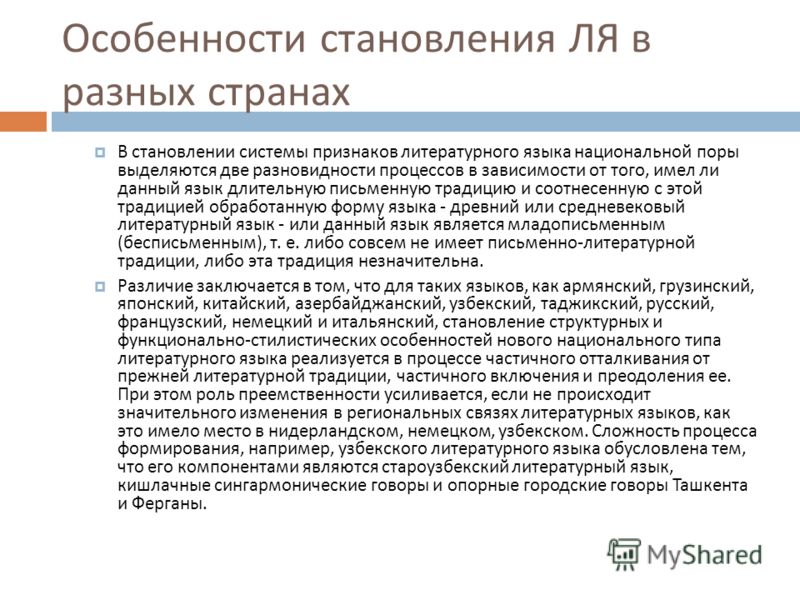 Особенности становления ЛЯ в разных странах

В становлении системы признаков литературного языка национальной поры выделяются две разновидности процессов в зависимости от того, имел ли данный язык длительную письменную традицию и соотнесенную с этой традицией обработанную форму языка - древний или средневековый литературный язык - или данный язык является младописьменным (бесписьменным), т. е. либо совсем не имеет письменно-литературной традиции, либо эта традиция незначительна.

Различие заключается в том, что для таких языков, как армянский, грузинский, японский, китайский, азербайджанский, узбекский, таджикский, русский, французский, немецкий и итальянский, становление структурных и функционально-стилистических особенностей нового национального типа литературного языка реализуется в процессе частичного отталкивания от прежней литературной традиции, частичного включения и преодоления ее. При этом роль преемственности усиливается, если не происходит значительного изменения в региональных связях литературных языков, как это имело место в нидерландском, немецком, узбекском. Сложность процесса формирования, например, узбекского литературного языка обусловлена тем, что его компонентами являются староузбекский литературный язык, кишлачные сингармонические говоры и опорные городские говоры Ташкента и Ферганы.

MyShared